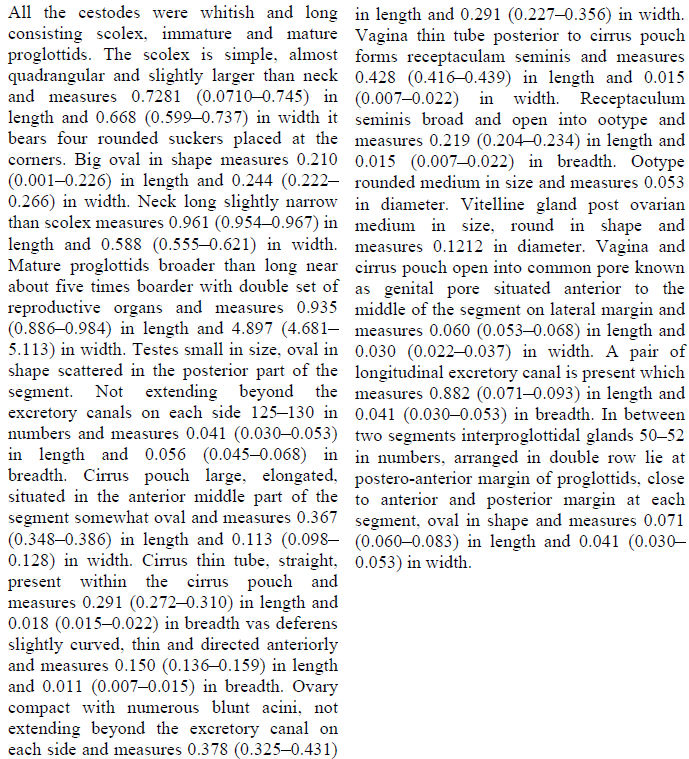 All the cestodes were whitish and long consisting scolex, immature and mature proglottids. The scolex is simple, almost quadrangular and slightly larger than neck and measures 0.7281 (0.0710–0.745) in length and 0.668 (0.599–0.737) in width it bears four rounded suckers placed at the corners. Big oval in shape measures 0.210 (0.001–0.226) in length and 0.244 (0.222–0.266) in width. Neck long slightly narrow than scolex measures 0.961 (0.954–0.967) in length and 0.588 (0.555–0.621) in width. Mature proglottids broader than long near about five times boarder with double set of reproductive organs and measures 0.935 (0.886–0.984) in length and 4.897 (4.681–5.113) in width. Testes small in size, oval in shape scattered in the posterior part of the segment. Not extending beyond the excretory canals on each side 125–130 in numbers and measures 0.041 (0.030–0.053) in length and 0.056 (0.045–0.068) in breadth. Cirrus pouch large, elongated, situated in the anterior middle part of the segment somewhat oval and measures 0.367 (0.348–0.386) in length and 0.113 (0.098–0.128) in width. Cirrus thin tube, straight, present within the cirrus pouch and measures 0.291 (0.272–0.310) in length and 0.018 (0.015–0.022) in breadth vas deferens slightly curved, thin and directed anteriorly and measures 0.150 (0.136–0.159) in length and 0.011 (0.007–0.015) in breadth. Ovary compact with numerous blunt acini, not extending beyond the excretory canal on each side and measures 0.378 (0.325–0.431) in length and 0.291 (0.227–0.356) in width. Vagina thin tube posterior to cirrus pouch forms receptaculam seminis and measures 0.428 (0.416–0.439) in length and 0.015 (0.007–0.022) in width. Receptaculum seminis broad and open into ootype and measures 0.219 (0.204–0.234) in length and 0.015 (0.007–0.022) in breadth. Ootype rounded medium in size and measures 0.053 in diameter. Vitelline gland post ovarian medium in size, round in shape and measures 0.1212 in diameter. Vagina and cirrus pouch open into common pore known as genital pore situated anterior to the middle of the segment on lateral margin and measures 0.060 (0.053–0.068) in length and 0.030 (0.022–0.037) in width. A pair of longitudinal excretory canal is present which measures 0.882 (0.071–0.093) in length and 0.041 (0.030–0.053) in breadth. In between two segments interproglottidal glands 50–52 in numbers, arranged in double row lie at postero-anterior margin of proglottids, close to anterior and posterior margin at each segment, oval in shape and measures 0.071 (0.060–0.083) in length and 0.041 (0.030–0.053) in width.